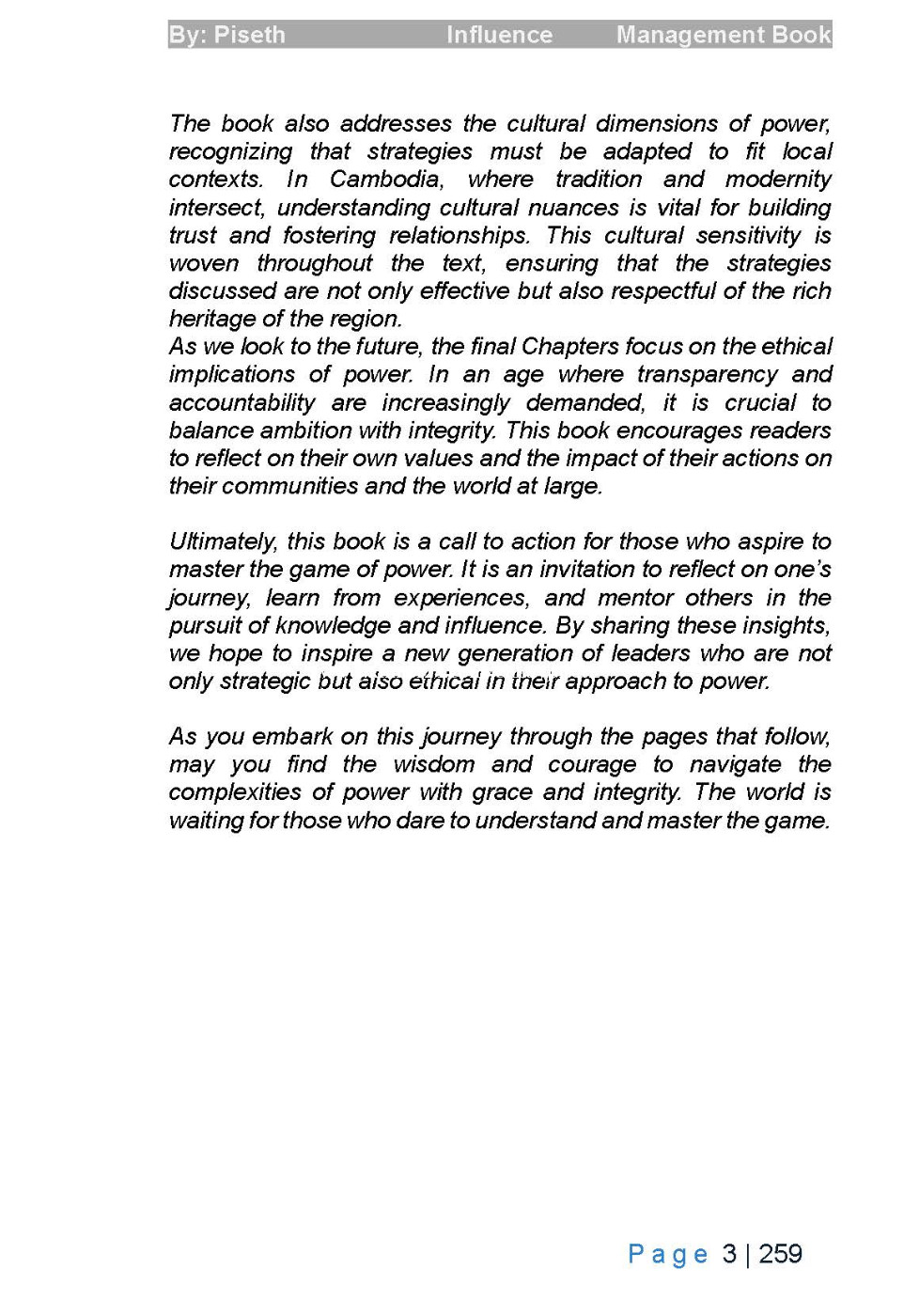 By: Piseth Influence Management Book

The book also addresses the cultural dimensions of power, recognizing that strategies must be adapted to fit local contexts. In Cambodia, where tradition and modernity intersect, understanding cultural nuances is vital for building trust and fostering relationships. This cultural sensitivity is woven throughout the text, ensuring that the strategies discussed are not only effective but also respectful of the rich heritage of the region.
As we look to the future, the final Chapters focus on the ethical implications of power. In an age where transparency and accountability are increasingly demanded, it is crucial to balance ambition with integrity. This book encourages readers to reflect on their own values and the impact of their actions on their communities and the world at large.

Ultimately, this book is a call to action for those who aspire to master the game of power. It is an invitation to reflect on one's journey, learn from experiences, and mentor others in the pursuit of knowledge and influence. By sharing these insights, we hope to inspire a new generation of leaders who are not only strategic but also ethical in their approach to power.

As you embark on this journey through the pages that follow, may you find the wisdom and courage to navigate the complexities of power with grace and integrity. The world is waiting for those who dare to understand and master the game.

Page 3 | 259